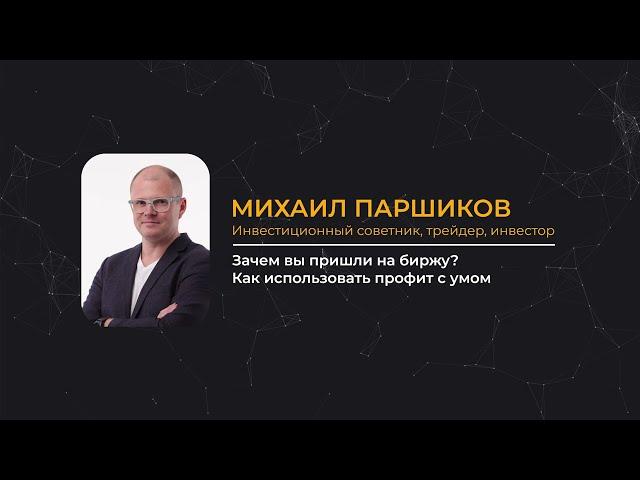 МИХАИЛ ПАРШИКОВ
Инвестиционный советник, трейдер, инвестор

Зачем вы пришли на биржу?
Как использовать профит с умом